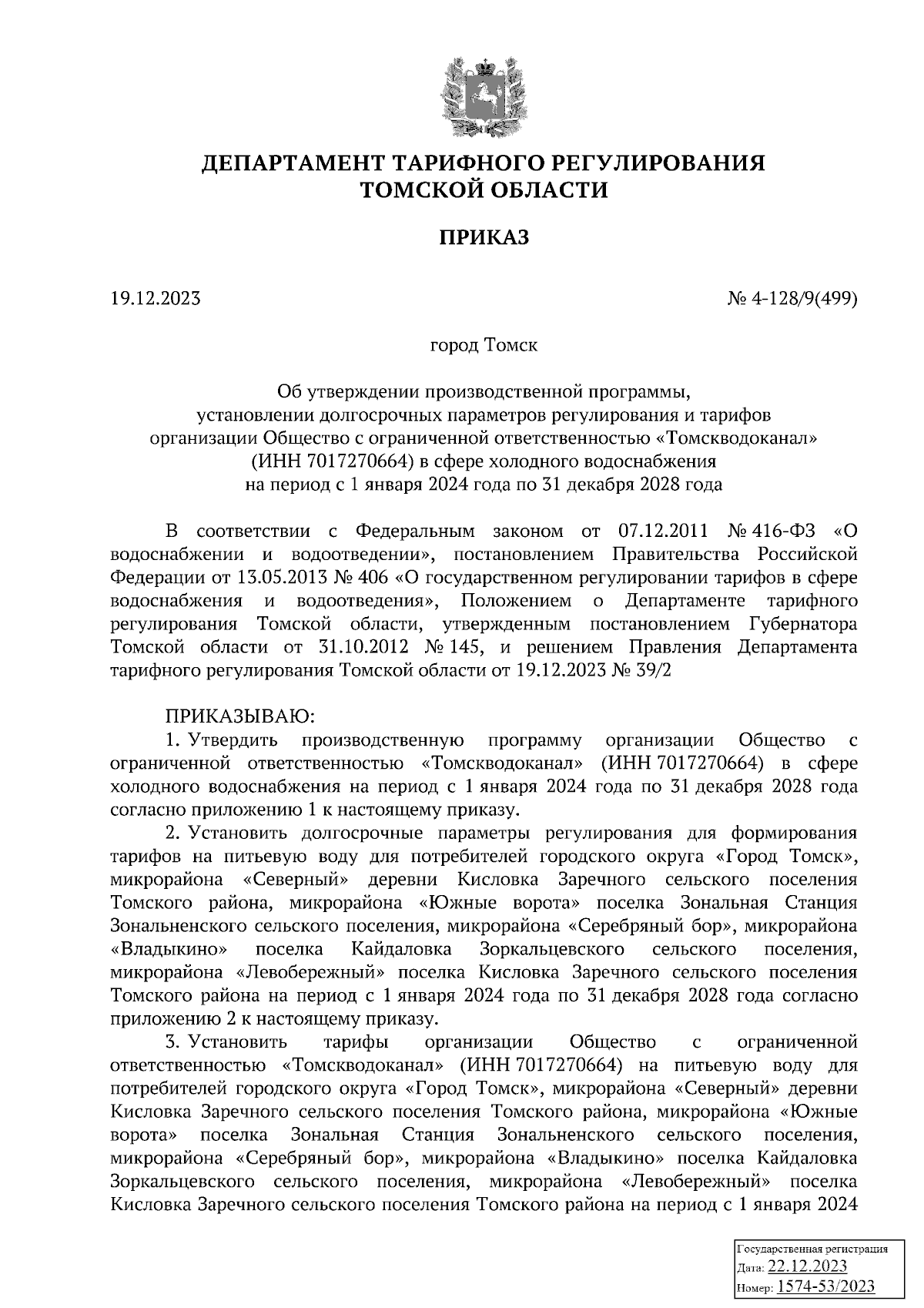 ДЕПАРТАМЕНТ ТАРИФНОГО РЕГУЛИРОВАНИЯ
ТОМСКОЙ ОБЛАСТИ

ПРИКАЗ

19.12.2023

№ 4-128/9(499)

город Томск

Об утверждении производственной программы, установлении долгосрочных параметров регулирования и тарифов организации Общество с ограниченной ответственностью «Томскводоканал» (ИНН 7017270664) в сфере холодного водоснабжения на период с 1 января 2024 года по 31 декабря 2028 года

В соответствии с Федеральным законом от 07.12.2011 № 416-ФЗ «О водоснабжении и водоотведении», постановлением Правительства Российской Федерации от 13.05.2013 № 406 «О государственном регулировании тарифов в сфере водоснабжения и водоотведения», Положением о Департаменте тарифного регулирования Томской области, утвержденным постановлением Губернатора Томской области от 31.10.2012 № 145, и решением Правления Департамента тарифного регулирования Томской области от 19.12.2023 № 39/2

ПРИКАЗЫВАЮ:
1. Утвердить производственную программу организации Общество с ограниченной ответственностью «Томскводоканал» (ИНН 7017270664) в сфере холодного водоснабжения на период с 1 января 2024 года по 31 декабря 2028 года согласно приложению 1 к настоящему приказу.
2. Установить долгосрочные параметры регулирования для формирования тарифов на питьевую воду для потребителей городского округа «Город Томск», микрорайона «Северный» деревни Кисловка Заречного сельского поселения Томского района, микрорайона «Южные ворота» поселка Зональная Станция Зональненского сельского поселения, микрорайона «Серебряный бор», микрорайона «Владыкино» поселка Кайдаловка Зоркальцевского сельского поселения, микрорайона «Левобережный» поселка Кисловка Заречного сельского поселения Томского района на период с 1 января 2024 года по 31 декабря 2028 года согласно приложению 2 к настоящему приказу.
3. Установить тарифы организации Общество с ограниченной ответственностью «Томскводоканал» (ИНН 7017270664) на питьевую воду для потребителей городского округа «Город Томск», микрорайона «Северный» деревни Кисловка Заречного сельского поселения Томского района, микрорайона «Южные ворота» поселка Зональная Станция Зональненского сельского поселения, микрорайона «Серебряный бор», микрорайона «Владыкино» поселка Кайдаловка Зоркальцевского сельского поселения, микрорайона «Левобережный» поселка Кисловка Заречного сельского поселения Томского района на период с 1 января 2024

Государственная регистрация
Дата: 22.12.2023
Номер: 1574-53/2023